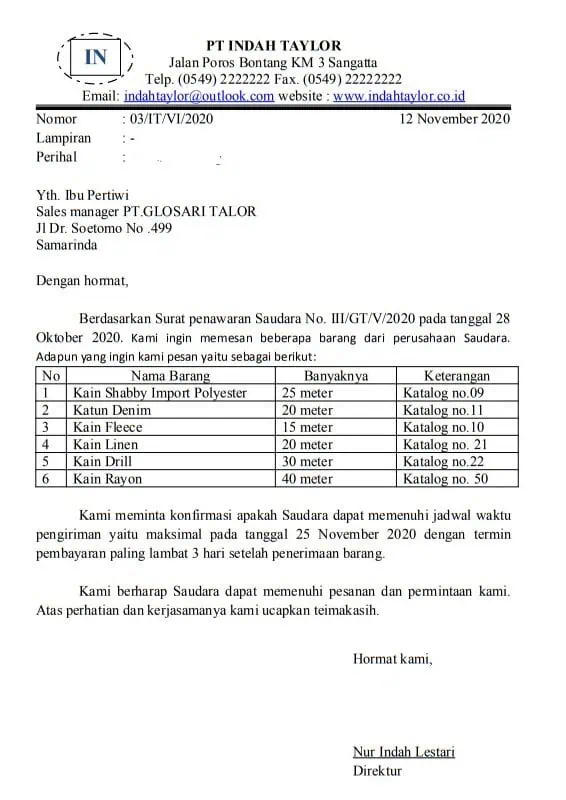 IN

PT INDAH TAYLOR
Jalan Poros Bontang KM 3 Sangatta
Telp. (0549) 2222222 Fax. (0549) 22222222
Email: indahtaylor@outlook.com website : www.indahtaylor.co.id

Nomor : 03/IT/VI/2020
12 November 2020
Lampiran : -
Perihal :

Yth. Ibu Pertiwi
Sales manager PT.GLOSARI TALOR
Jl Dr. Soetomo No .499
Samarinda

Dengan hormat,

Berdasarkan Surat penawaran Saudara No. III/GT/V/2020 pada tanggal 28 Oktober 2020. Kami ingin memesan beberapa barang dari perusahaan Saudara. Adapun yang ingin kami pesan yaitu sebagai berikut:

| No | Nama Barang | Banyaknya | Keterangan |
|---|---|---|---|
| 1 | Kain Shabby Import Polyester | 25 meter | Katalog no.09 |
| 2 | Katun Denim | 20 meter | Katalog no.11 |
| 3 | Kain Fleece | 15 meter | Katalog no.10 |
| 4 | Kain Linen | 20 meter | Katalog no. 21 |
| 5 | Kain Drill | 30 meter | Katalog no.22 |
| 6 | Kain Rayon | 40 meter | Katalog no. 50 |

Kami meminta konfirmasi apakah Saudara dapat memenuhi jadwal waktu pengiriman yaitu maksimal pada tanggal 25 November 2020 dengan termin pembayaran paling lambat 3 hari setelah penerimaan barang.

Kami berharap Saudara dapat memenuhi pesanan dan permintaan kami. Atas perhatian dan kerjasamanya kami ucapkan teimakasih.

Hormat kami,

Nur Indah Lestari
Direktur